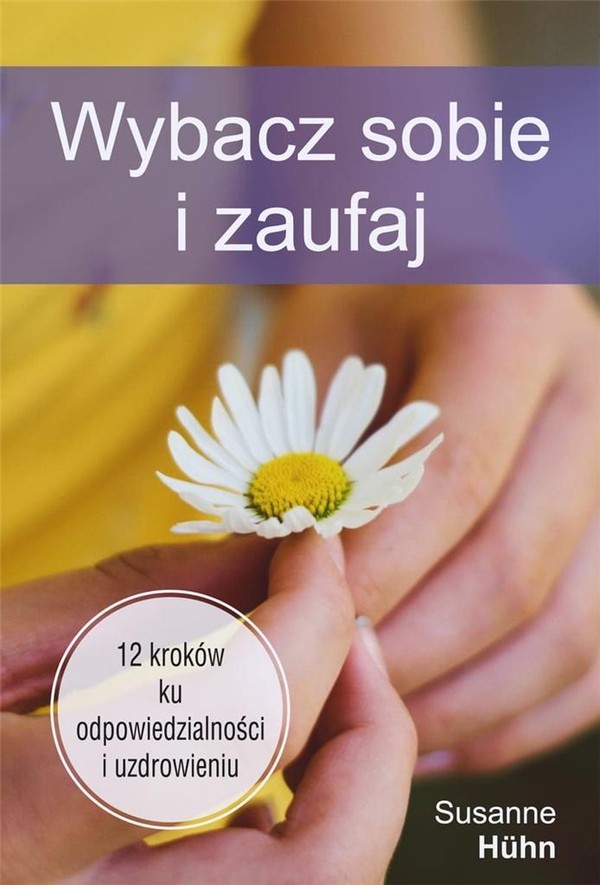 Wybacz sobie i zaufaj

12 kroków ku odpowiedzialności i uzdrowieniu

Susanne Hühn